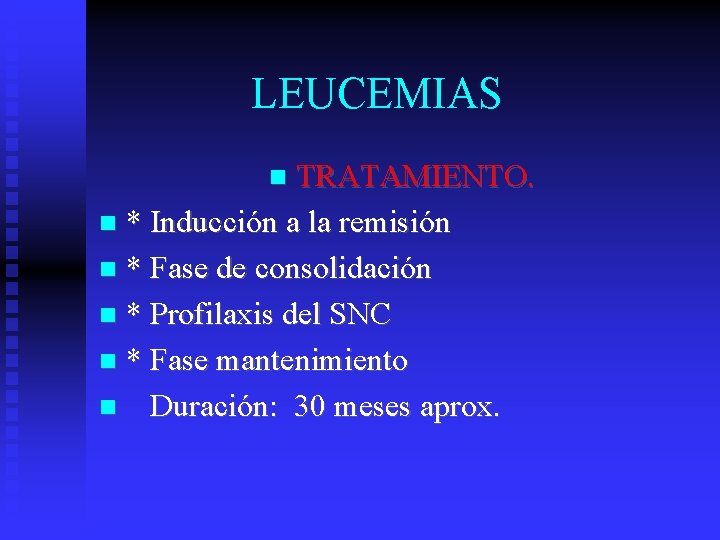 LEUCEMIAS

• TRATAMIENTO.

• * Inducción a la remisión
• * Fase de consolidación
• * Profilaxis del SNC
• * Fase mantenimiento
• Duración: 30 meses aprox.